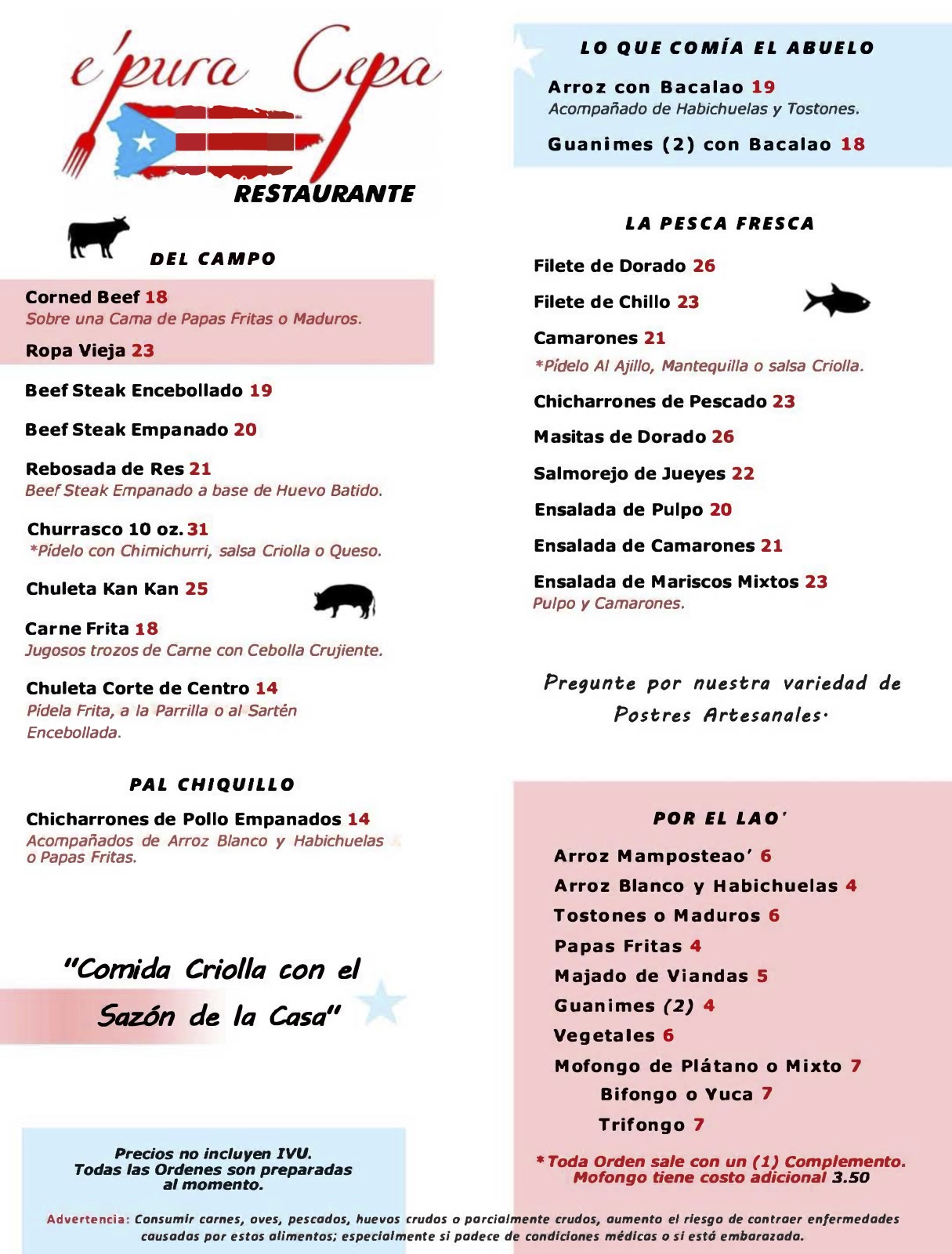 e'pura Cepa
RESTAURANTE

DEL CAMPO

Corned Beef 18
Sobre una Cama de Papas Fritas o Maduros.

Ropa Vieja 23

Beef Steak Encebollado 19

Beef Steak Empanado 20

Rebosada de Res 21
Beef Steak Empanado a base de Huevo Batido.

Churrasco 10 oz. 31
*Pídelo con Chimichurri, salsa Criolla o Queso.

Chuleta Kan Kan 25

Carne Frita 18
Jugosos trozos de Carne con Cebolla Crujiente.

Chuleta Corte de Centro 14
Pídela Frita, a la Parrilla o al Sartén Encebollada.

PAL CHIQUILLO

Chicharrones de Pollo Empanados 14
Acompañados de Arroz Blanco y Habichuelas o Papas Fritas.

"Comida Criolla con el Sazón de la Casa"

Precios no incluyen IVU.
Todas las Ordenes son preparadas al momento.

LO QUE COMÍA EL ABUELO

Arroz con Bacalao 19
Acompañado de Habichuelas y Tostones.

Guanimes (2) con Bacalao 18

LA PESCA FRESCA

Filete de Dorado 26

Filete de Chillo 23

Camarones 21
*Pídelo Al Ajillo, Mantequilla o salsa Criolla.

Chicharrones de Pescado 23

Masitas de Dorado 26

Salmorejo de Jueyes 22

Ensalada de Pulpo 20

Ensalada de Camarones 21

Ensalada de Mariscos Mixtos 23
Pulpo y Camarones.

Pregunte por nuestra variedad de Postres Artesanales.

POR EL LAO'

Arroz Mamposteao' 6
Arroz Blanco y Habichuelas 4
Tostones o Maduros 6
Papas Fritas 4
Majado de Viandas 5
Guanimes (2) 4
Vegetales 6
Mofongo de Plátano o Mixto 7
Bifongo o Yuca 7
Trifongo 7

*Toda Orden sale con un (1) Complemento.
Mofongo tiene costo adicional 3.50

Advertencia: Consumir carnes, aves, pescados, huevos crudos o parcialmente crudos, aumenta el riesgo de contraer enfermedades causadas por estos alimentos; especialmente si padece de condiciones médicas o si está embarazada.